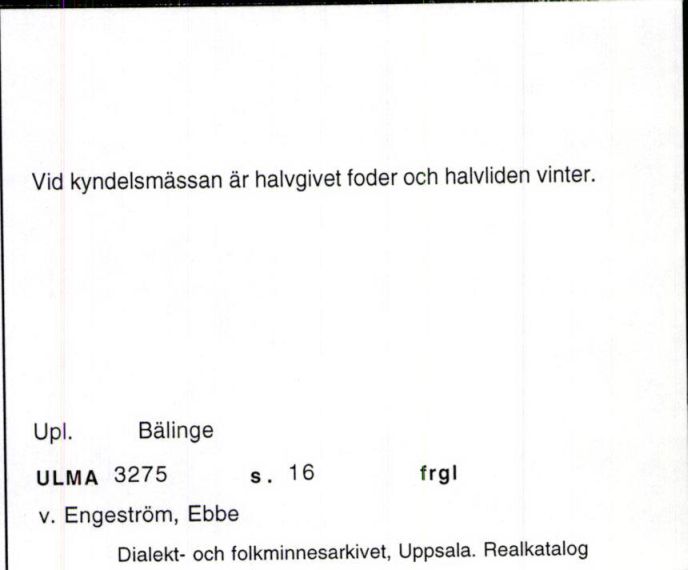 Vid kyndelsmässan är halvgivet foder och halvliden vinter.

Upl. Bälinge

ULMA 3275 s. 16 frgl

v. Engeström, Ebbe

Dialekt- och folkminnesarkivet, Uppsala. Realkatalog